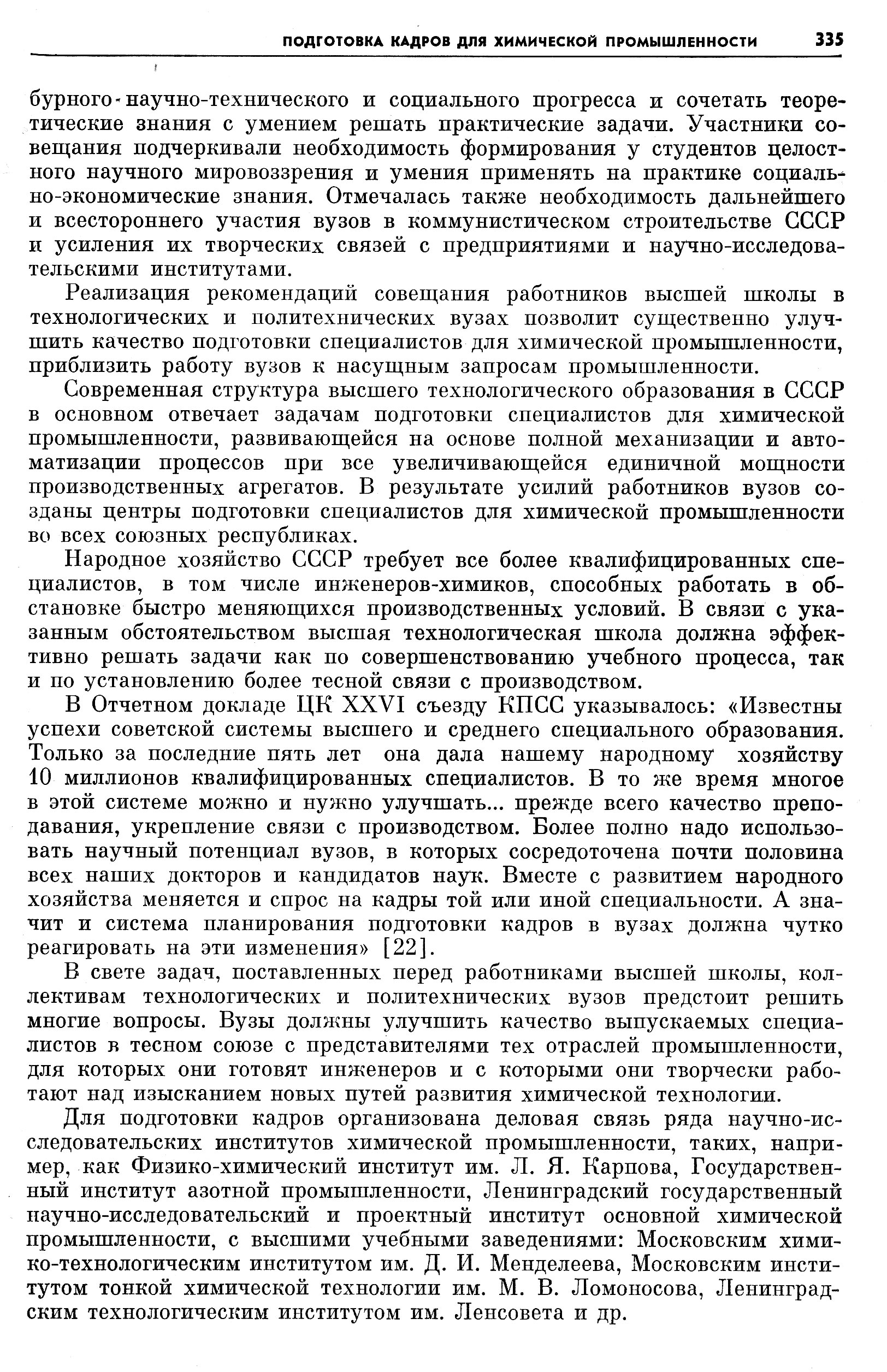 ПОДГОТОВКА КАДРОВ ДЛЯ ХИМИЧЕСКОЙ ПРОМЫШЛЕННОСТИ 335

бурного научно-технического и социального прогресса и сочетать теоретические знания с умением решать практические задачи. Участники совещания подчеркивали необходимость формирования у студентов целостного научного мировоззрения и умения применять на практике социально-экономические знания. Отмечалась также необходимость дальнейшего и всестороннего участия вузов в коммунистическом строительстве СССР и усиления их творческих связей с предприятиями и научно-исследовательскими институтами.

Реализация рекомендаций совещания работников высшей школы в технологических и политехнических вузах позволит существенно улучшить качество подготовки специалистов для химической промышленности, приблизить работу вузов к насущным запросам промышленности.

Современная структура высшего технологического образования в СССР в основном отвечает задачам подготовки специалистов для химической промышленности, развивающейся на основе полной механизации и автоматизации процессов при все увеличивающейся единичной мощности производственных агрегатов. В результате усилий работников вузов созданы центры подготовки специалистов для химической промышленности во всех союзных республиках.

Народное хозяйство СССР требует все более квалифицированных специалистов, в том числе инженеров-химиков, способных работать в обстановке быстро меняющихся производственных условий. В связи с указанным обстоятельством высшая технологическая школа должна эффективно решать задачи как по совершенствованию учебного процесса, так и по установлению более тесной связи с производством.

В Отчетном докладе ЦК XXVI съезду КПСС указывалось: «Известны успехи советской системы высшего и среднего специального образования. Только за последние пять лет она дала нашему народному хозяйству 10 миллионов квалифицированных специалистов. В то же время многое в этой системе можно и нужно улучшать... прежде всего качество преподавания, укрепление связи с производством. Более полно надо использовать научный потенциал вузов, в которых сосредоточена почти половина всех наших докторов и кандидатов наук. Вместе с развитием народного хозяйства меняется и спрос на кадры той или иной специальности. А значит и система планирования подготовки кадров в вузах должна чутко реагировать на эти изменения» [22].

В свете задач, поставленных перед работниками высшей школы, коллективам технологических и политехнических вузов предстоит решить многие вопросы. Вузы должны улучшить качество выпускаемых специалистов в тесном союзе с представителями тех отраслей промышленности, для которых они готовят инженеров и с которыми они творчески работают над изысканием новых путей развития химической технологии.

Для подготовки кадров организована деловая связь ряда научно-исследовательских институтов химической промышленности, таких, например, как Физико-химический институт им. Л. Я. Карпова, Государственный институт азотной промышленности, Ленинградский государственный научно-исследовательский и проектный институт основной химической промышленности, с высшими учебными заведениями: Московским химико-технологическим институтом им. Д. И. Менделеева, Московским институтом тонкой химической технологии им. М. В. Ломоносова, Ленинградским технологическим институтом им. Ленсовета и др.